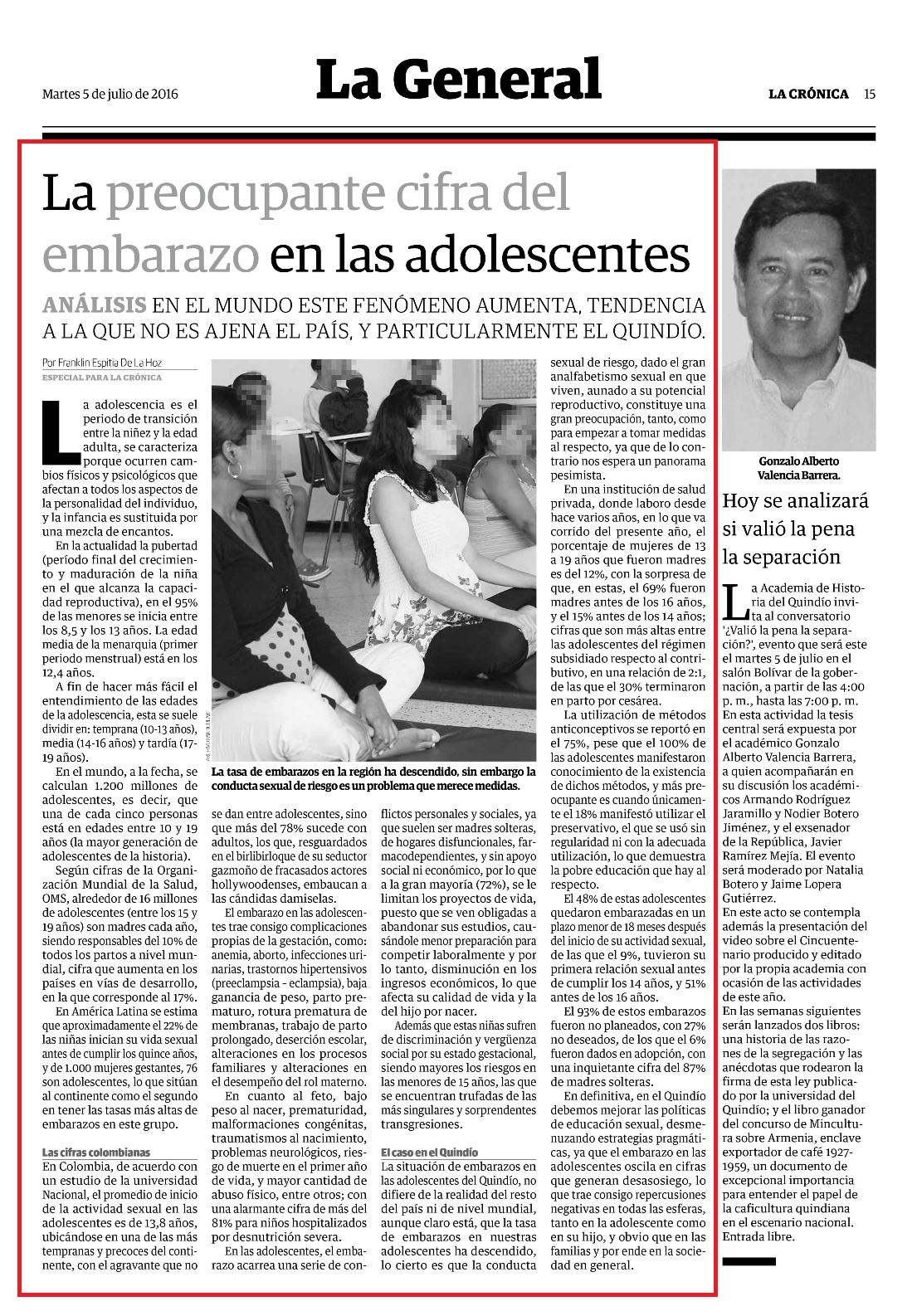 Martes 5 de julio de 2016

La General

LA CRÓNICA 15

La preocupante cifra del embarazo en las adolescentes

ANÁLISIS EN EL MUNDO ESTE FENÓMENO AUMENTA, TENDENCIA A LA QUE NO ES AJENA EL PAÍS, Y PARTICULARMENTE EL QUINDÍO.

Por Franklin Espitia De La Hoz
ESPECIAL PARA LA CRÓNICA

La adolescencia es el periodo de transición entre la niñez y la edad adulta, se caracteriza porque ocurren cambios físicos y psicológicos que afectan a todos los aspectos de la personalidad del individuo, y la infancia es sustituida por una mezcla de encantos.

En la actualidad la pubertad (período final del crecimiento y maduración de la niña en el que alcanza la capacidad reproductiva), en el 95% de las menores se inicia entre los 8,5 y los 13 años. La edad media de la menarquia (primer periodo menstrual) está en los 12,4 años.

A fin de hacer más fácil el entendimiento de las edades de la adolescencia, esta se suele dividir en: temprana (10-13 años), media (14-16 años) y tardía (17-19 años).

En el mundo, a la fecha, se calculan 1.200 millones de adolescentes, es decir, que una de cada cinco personas está en edades entre 10 y 19 años (la mayor generación de adolescentes de la historia).

Según cifras de la Organización Mundial de la Salud, OMS, alrededor de 16 millones de adolescentes (entre los 15 y 19 años) son madres cada año, siendo responsables del 10% de todos los partos a nivel mundial, cifra que aumenta en los países en vías de desarrollo, en la que corresponde al 17%.

En América Latina se estima que aproximadamente el 22% de las niñas inician su vida sexual antes de cumplir los quince años, y de 1.000 mujeres gestantes, 76 son adolescentes, lo que sitúan al continente como el segundo en tener las tasas más altas de embarazos en este grupo.

Las cifras colombianas
En Colombia, de acuerdo con un estudio de la universidad Nacional, el promedio de inicio de la actividad sexual en las adolescentes es de 13,8 años, ubicándose en una de las más tempranas y precoces del continente, con el agravante que no

La tasa de embarazos en la región ha descendido, sin embargo la conducta sexual de riesgo es un problema que merece medidas.

se dan entre adolescentes, sino que más del 78% sucede con adultos, los que, resguardados en el birlibirloque de su seductor gazmoño de fracasados actores hollywoodenses, embaucan a las cándidas damiselas.

El embarazo en las adolescentes trae consigo complicaciones propias de la gestación, como: anemia, aborto, infecciones urinarias, trastornos hipertensivos (preeclampsia - eclampsia), baja ganancia de peso, parto prematuro, rotura prematura de membranas, trabajo de parto prolongado, deserción escolar, alteraciones en los procesos familiares y alteraciones en el desempeño del rol materno.

En cuanto al feto, bajo peso al nacer, prematuridad, malformaciones congénitas, traumatismos al nacimiento, problemas neurológicos, riesgo de muerte en el primer año de vida, y mayor cantidad de abuso físico, entre otros; con una alarmante cifra de más del 81% para niños hospitalizados por desnutrición severa.

En las adolescentes, el embarazo acarrea una serie de conflictos personales y sociales, ya que suelen ser madres solteras, de hogares disfuncionales, farmacodependientes, y sin apoyo social ni económico, por lo que a la gran mayoría (72%), se le limitan los proyectos de vida, puesto que se ven obligadas a abandonar sus estudios, causándole menor preparación para competir laboralmente y por lo tanto, disminución en los ingresos económicos, lo que afecta su calidad de vida y la del hijo por nacer.

Además que estas niñas sufren de discriminación y vergüenza social por su estado gestacional, siendo mayores los riesgos en las menores de 15 años, las que se encuentran trufadas de las más singulares y sorprendentes transgresiones.

El caso en el Quindío
La situación de embarazos en las adolescentes del Quindío, no difiere de la realidad del resto del país ni de nivel mundial, aunque claro está, que la tasa de embarazos en nuestras adolescentes ha descendido, lo cierto es que la conducta sexual de riesgo, dado el gran analfabetismo sexual en que viven, aunado a su potencial reproductivo, constituye una gran preocupación, tanto, como para empezar a tomar medidas al respecto, ya que de lo contrario nos espera un panorama pesimista.

En una institución de salud privada, donde laboro desde hace varios años, en lo que va corrido del presente año, el porcentaje de mujeres de 13 a 19 años que fueron madres es del 12%, con la sorpresa de que, en estas, el 69% fueron madres antes de los 16 años, y el 15% antes de los 14 años; cifras que son más altas entre las adolescentes del régimen subsidiado respecto al contributivo, en una relación de 2:1, de las que el 30% terminaron en parto por cesárea.

La utilización de métodos anticonceptivos se reportó en el 75%, pese que el 100% de las adolescentes manifestaron conocimiento de la existencia de dichos métodos, y más preocupante es cuando únicamente el 18% manifestó utilizar el preservativo, el que se usó sin regularidad ni con la adecuada utilización, lo que demuestra la pobre educación que hay al respecto.

El 48% de estas adolescentes quedaron embarazadas en un plazo menor de 18 meses después del inicio de su actividad sexual, de las que el 9%, tuvieron su primera relación sexual antes de cumplir los 14 años, y 51% antes de los 16 años.

El 93% de estos embarazos fueron no planeados, con 27% no deseados, de los que el 6% fueron dados en adopción, con una inquietante cifra del 87% de madres solteras.

En definitiva, en el Quindío debemos mejorar las políticas de educación sexual, desmenuzando estrategias pragmáticas, ya que el embarazo en las adolescentes oscila en cifras que generan desasosiego, lo que trae consigo repercusiones negativas en todas las esferas, tanto en la adolescente como en su hijo, y obvio que en las familias y por ende en la sociedad en general.

Gonzalo Alberto Valencia Barrera.

Hoy se analizará si valió la pena la separación

La Academia de Historia del Quindío invita al conversatorio '¿Valió la pena la separación?', evento que será este el martes 5 de julio en el salón Bolívar de la gobernación, a partir de las 4:00 p. m., hasta las 7:00 p. m. En esta actividad la tesis central será expuesta por el académico Gonzalo Alberto Valencia Barrera, a quien acompañarán en su discusión los académicos Armando Rodríguez Jaramillo y Nodier Botero Jiménez, y el exsenador de la República, Javier Ramírez Mejía. El evento será moderado por Natalia Botero y Jaime Lopera Gutiérrez.
En este acto se contempla además la presentación del video sobre el Cincuentenario producido y editado por la propia academia con ocasión de las actividades de este año.
En las semanas siguientes serán lanzados dos libros: una historia de las razones de la segregación y las anécdotas que rodearon la firma de esta ley publicado por la universidad del Quindío; y el libro ganador del concurso de Mincultura sobre Armenia, enclave exportador de café 1927-1959, un documento de excepcional importancia para entender el papel de la caficultura quindiana en el escenario nacional. Entrada libre.